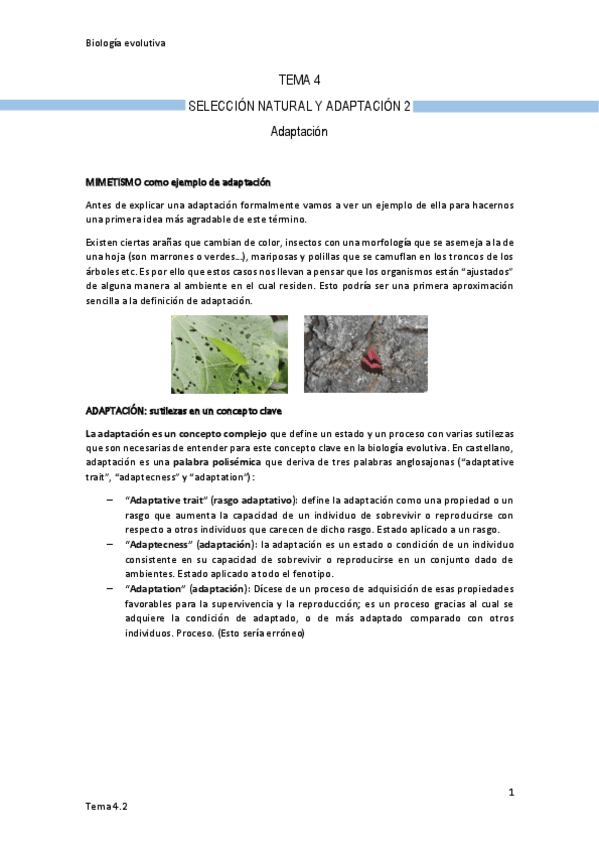 Biología evolutiva

TEMA 4

SELECCIÓN NATURAL Y ADAPTACIÓN 2

Adaptación

MIMETISMO como ejemplo de adaptación

Antes de explicar una adaptación formalmente vamos a ver un ejemplo de ella para hacernos una primera idea más agradable de este término.

Existen ciertas arañas que cambian de color, insectos con una morfología que se asemeja a la de una hoja (son marrones o verdes…), mariposas y polillas que se camuflan en los troncos de los árboles etc. Es por ello que estos casos nos llevan a pensar que los organismos están "ajustados" de alguna manera al ambiente en el cual residen. Esto podría ser una primera aproximación sencilla a la definición de adaptación.

ADAPTACIÓN: sutilezas en un concepto clave

La adaptación es un concepto complejo que define un estado y un proceso con varias sutilezas que son necesarias de entender para este concepto clave en la biología evolutiva. En castellano, adaptación es una palabra polisémica que deriva de tres palabras anglosajonas ("adaptative trait", "adaptecness" y "adaptation"):

– "Adaptative trait" (rasgo adaptativo): define la adaptación como una propiedad o un rasgo que aumenta la capacidad de un individuo de sobrevivir o reproducirse con respecto a otros individuos que carecen de dicho rasgo. Estado aplicado a un rasgo.
– "Adaptecness" (adaptación): la adaptación es un estado o condición de un individuo consistente en su capacidad de sobrevivir o reproducirse en un conjunto dado de ambientes. Estado aplicado a todo el fenotipo.
– "Adaptation" (adaptación): Dícese de un proceso de adquisición de esas propiedades favorables para la supervivencia y la reproducción; es un proceso gracias al cual se adquiere la condición de adaptado, o de más adaptado comparado con otros individuos. Proceso. (Esto sería erróneo)

1

Tema 4.2